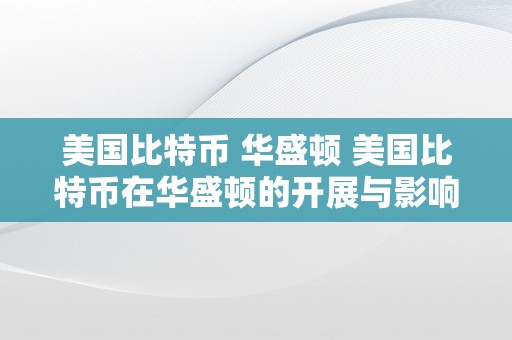 美国比特币 华盛顿 美国比特币在华盛顿的开展与影响